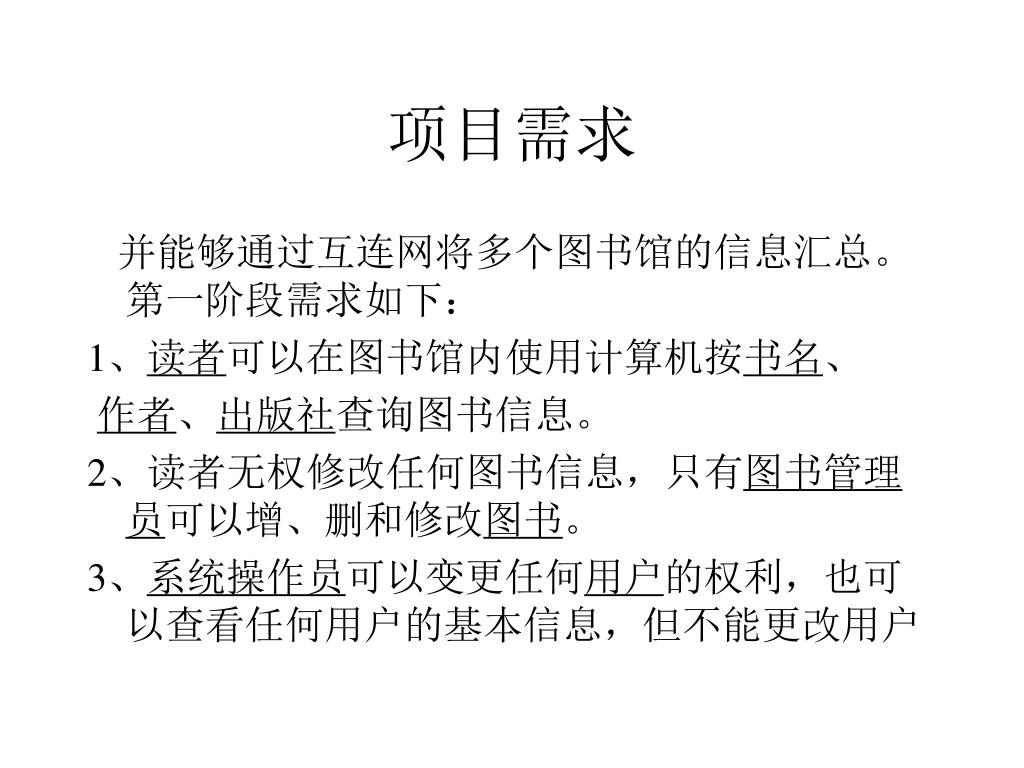 项目需求

并能够通过互连网将多个图书馆的信息汇总。第一阶段需求如下：

1、读者可以在图书馆内使用计算机按书名、作者、出版社查询图书信息。

2、读者无权修改任何图书信息，只有图书管理员可以增、删和修改图书。

3、系统操作员可以变更任何用户的权利，也可以查看任何用户的基本信息，但不能更改用户